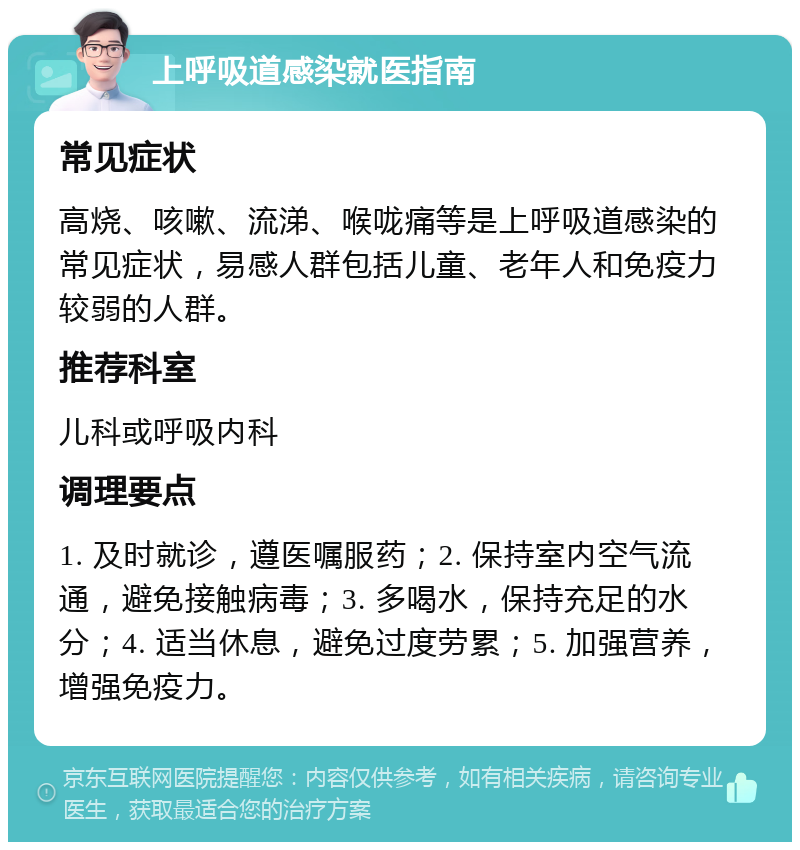 上呼吸道感染就医指南

常见症状

高烧、咳嗽、流涕、喉咙痛等是上呼吸道感染的常见症状，易感人群包括儿童、老年人和免疫力较弱的人群。

推荐科室

儿科或呼吸内科

调理要点

1. 及时就诊，遵医嘱服药；2. 保持室内空气流通，避免接触病毒；3. 多喝水，保持充足的水分；4. 适当休息，避免过度劳累；5. 加强营养，增强免疫力。

京东互联网医院提醒您：内容仅供参考，如有相关疾病，请咨询专业医生，获取最适合您的治疗方案